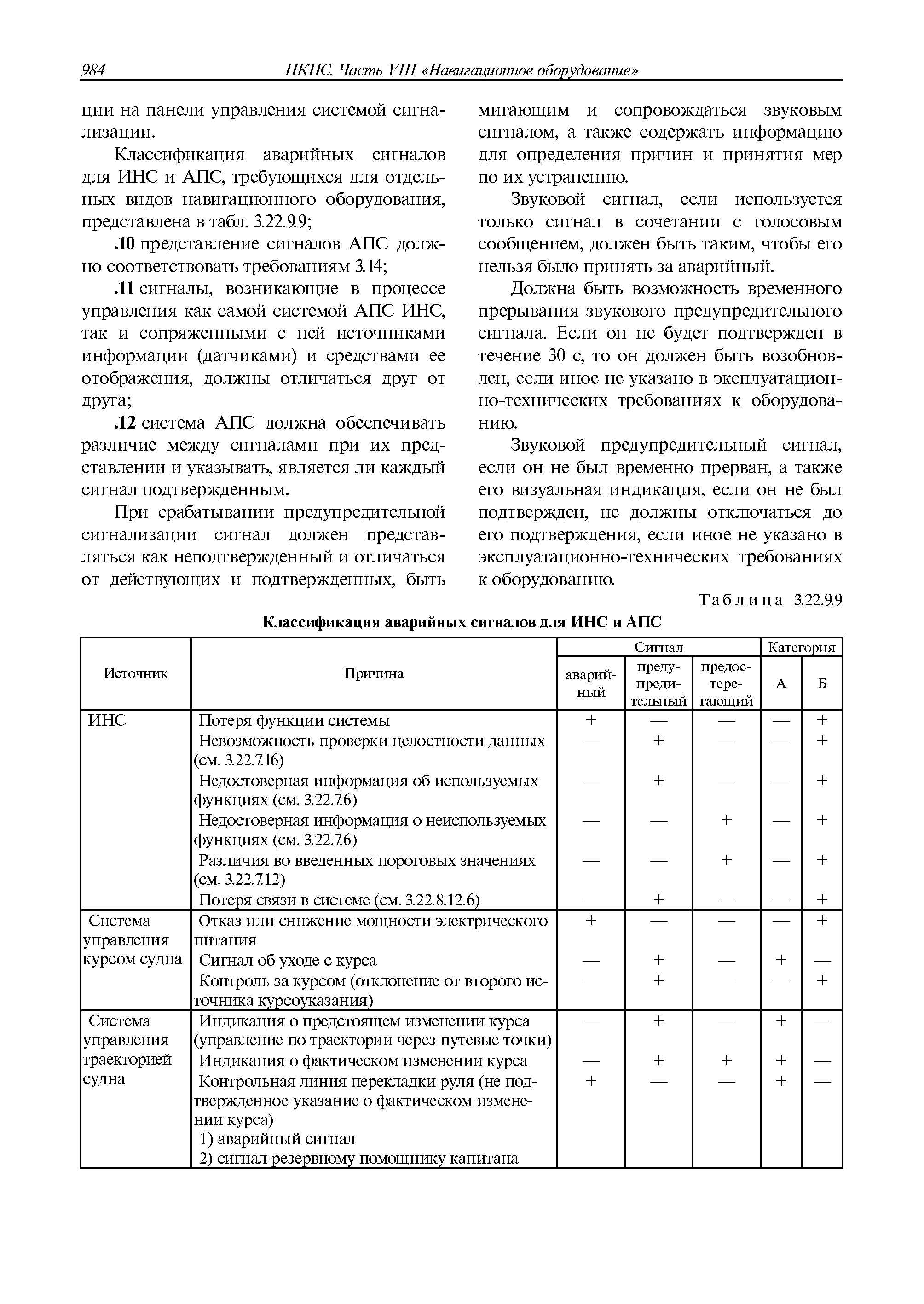 984 ПКПС. Часть VIII «Навигационное оборудование»

ции на панели управления системой сигнализации.

Классификация аварийных сигналов для ИНС и АПС, требующихся для отдельных видов навигационного оборудования, представлена в табл. 3.22.9.9;

.10 представление сигналов АПС должно соответствовать требованиям 3.14;

.11 сигналы, возникающие в процессе управления как самой системой АПС ИНС, так и сопряженными с ней источниками информации (датчиками) и средствами ее отображения, должны отличаться друг от друга;

.12 система АПС должна обеспечивать различие между сигналами при их представлении и указывать, является ли каждый сигнал подтвержденным.

При срабатывании предупредительной сигнализации сигнал должен представляться как неподтвержденный и отличаться от действующих и подтвержденных, быть мигающим и сопровождаться звуковым сигналом, а также содержать информацию для определения причин и принятия мер по их устранению.

Звуковой сигнал, если используется только сигнал в сочетании с голосовым сообщением, должен быть таким, чтобы его нельзя было принять за аварийный.

Должна быть возможность временного прерывания звукового предупредительного сигнала. Если он не будет подтвержден в течение 30 с, то он должен быть возобновлен, если иное не указано в эксплуатационно-технических требованиях к оборудованию.

Звуковой предупредительный сигнал, если он не был временно прерван, а также его визуальная индикация, если он не был подтвержден, не должны отключаться до его подтверждения, если иное не указано в эксплуатационно-технических требованиях к оборудованию.

Таблица 3.22.9.9

Классификация аварийных сигналов для ИНС и АПС

| Источник | Причина | Сигнал: аварийный | Сигнал: предупредительный | Сигнал: предостерегающий | Категория: А | Категория: Б |
|---|---|---|---|---|---|---|
| ИНС | Потеря функции системы | + | — | — | — | + |
| | Невозможность проверки целостности данных (см. 3.22.7.16) | — | + | — | — | + |
| | Недостоверная информация об используемых функциях (см. 3.22.7.6) | — | + | — | — | + |
| | Недостоверная информация о неиспользуемых функциях (см. 3.22.7.6) | — | — | + | — | + |
| | Различия во введенных пороговых значениях (см. 3.22.7.12) | — | — | + | — | + |
| | Потеря связи в системе (см. 3.22.8.12.6) | — | + | — | — | + |
| Система управления курсом судна | Отказ или снижение мощности электрического питания | + | — | — | — | + |
| | Сигнал об уходе с курса | — | + | — | + | — |
| | Контроль за курсом (отклонение от второго источника курсоуказания) | — | + | — | — | + |
| Система управления траекторией судна | Индикация о предстоящем изменении курса (управление по траектории через путевые точки) | — | + | — | + | — |
| | Индикация о фактическом изменении курса | — | + | + | + | — |
| | Контрольная линия перекладки руля (не подтвержденное указание о фактическом изменении курса) 1) аварийный сигнал 2) сигнал резервному помощнику капитана | + | — | — | + | — |